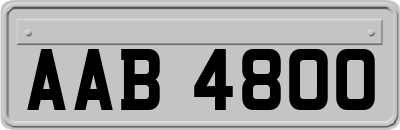 AAB 4800